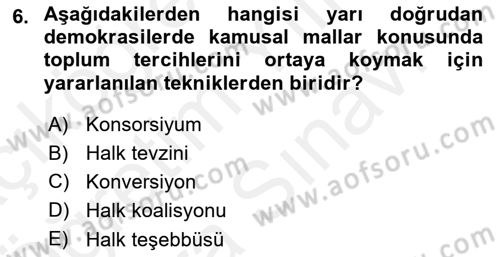 6. Aşağıdakilerden hangisi yarı doğrudan demokrasilerde kamusal mallar konusunda toplum tercihlerini ortaya koymak için yararlanılan tekniklerden biridir?

A) Konsorsiyum
B) Halk tevzini
C) Konversiyon
D) Halk koalisyonu
E) Halk teşebbüsü

www.aofsoru.com